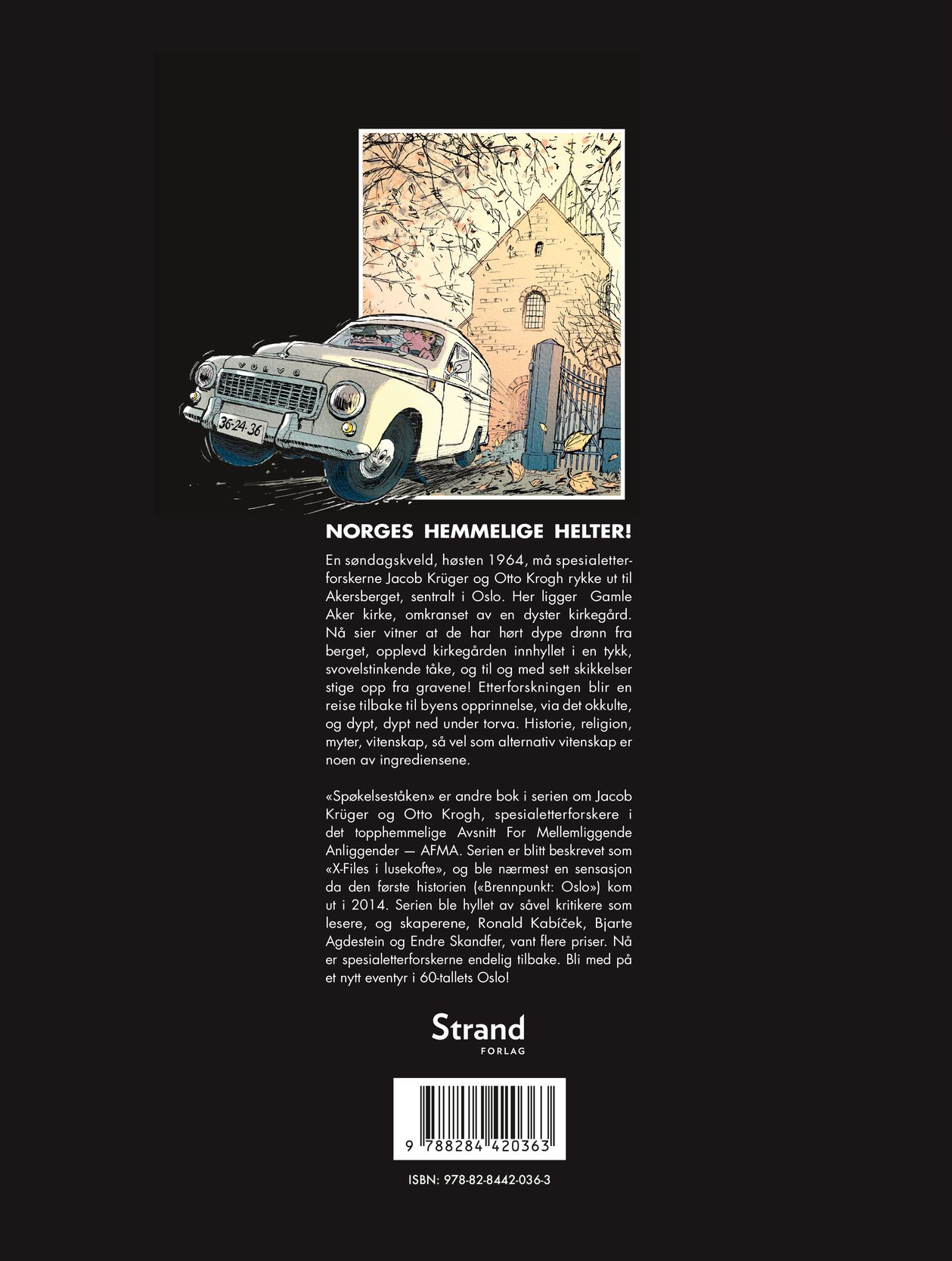 VOLVO

36-24-36

NORGES HEMMELIGE HELTER!

En søndagskveld, høsten 1964, må spesialetterforskerne Jacob Krüger og Otto Krogh rykke ut til Akersberget, sentralt i Oslo. Her ligger Gamle Aker kirke, omkranset av en dyster kirkegård. Nå sier vitner at de har hørt dype drønn fra berget, opplevd kirkegården innhyllet i en tykk, svovelstinkende tåke, og til og med sett skikkelser stige opp fra gravene! Etterforskningen blir en reise tilbake til byens opprinnelse, via det okkulte, og dypt, dypt ned under torva. Historie, religion, myter, vitenskap, så vel som alternativ vitenskap er noen av ingrediensene.

«Spøkelseståken» er andre bok i serien om Jacob Krüger og Otto Krogh, spesialetterforskere i det topphemmelige Avsnitt For Mellemliggende Anliggender — AFMA. Serien er blitt beskrevet som «X-Files i lusekofte», og ble nærmest en sensasjon da den første historien («Brennpunkt: Oslo») kom ut i 2014. Serien ble hyllet av såvel kritikere som lesere, og skaperene, Ronald Kabíček, Bjarte Agdestein og Endre Skandfer, vant flere priser. Nå er spesialetterforskerne endelig tilbake. Bli med på et nytt eventyr i 60-tallets Oslo!

Strand
FORLAG

9 788284 420363

ISBN: 978-82-8442-036-3